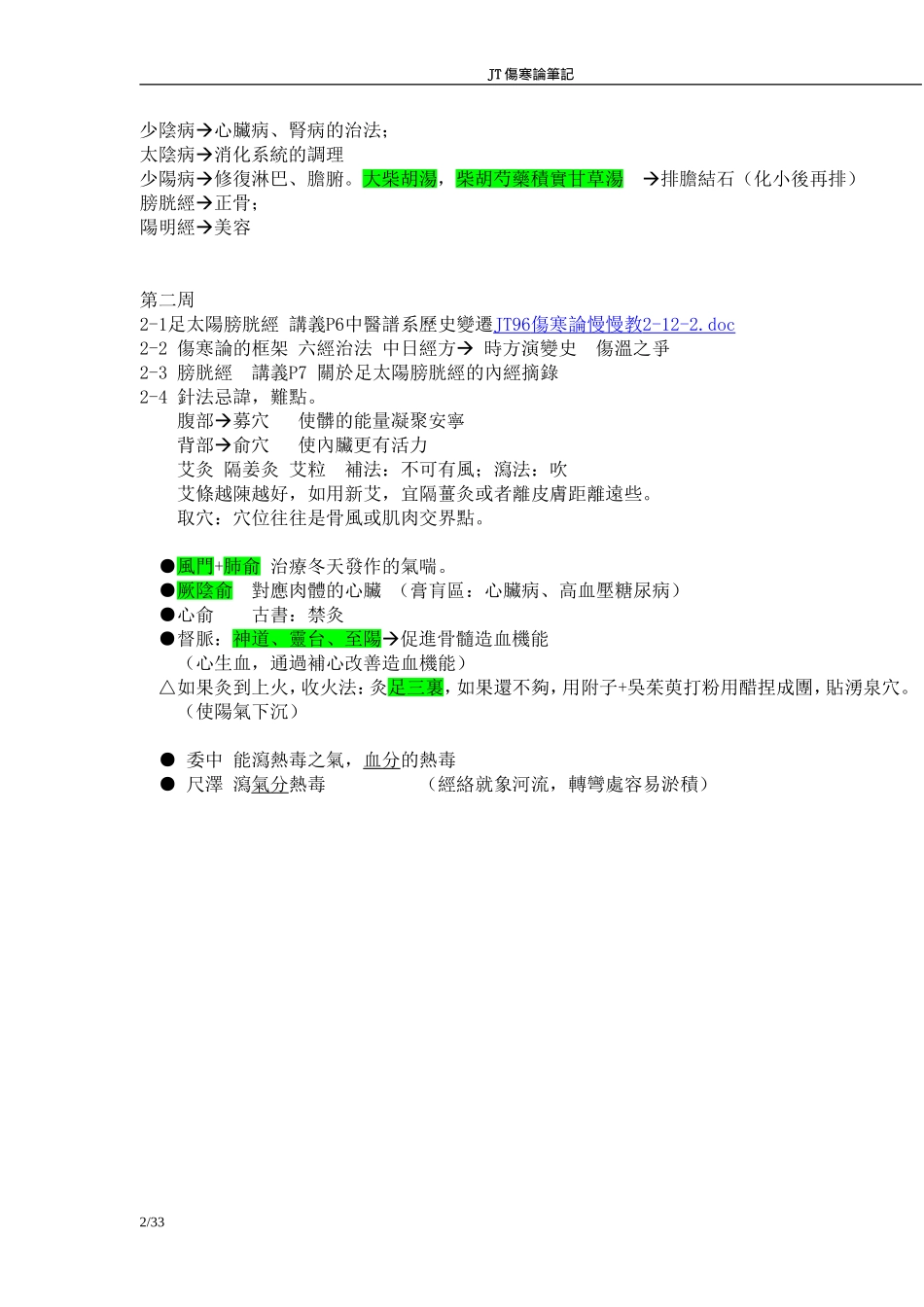 JT 傷寒論筆記

少陰病→心臟病、腎病的治法；
太陰病→消化系統的調理
少陽病→修復淋巴、膽腑。大柴胡湯，柴胡芍藥積實甘草湯 →排膽結石（化小後再排）
膀胱經→正骨；
陽明經→美容

第二周
2-1足太陽膀胱經 講義P6中醫譜系歷史變遷JT96傷寒論慢慢教2-12-2.doc
2-2 傷寒論的框架 六經治法 中日經方→ 時方演變史 傷溫之爭
2-3 膀胱經 講義P7 關於足太陽膀胱經的內經摘錄
2-4 針法忌諱，難點。
腹部→募穴 使髒的能量凝聚安寧
背部→俞穴 使內臟更有活力
艾灸 隔姜灸 艾粒 補法：不可有風；瀉法：吹
艾條越陳越好，如用新艾，宜隔薑灸或者離皮膚距離遠些。
取穴：穴位往往是骨風或肌肉交界點。

●風門+肺俞 治療冬天發作的氣喘。
●厥陰俞 對應肉體的心臟 （膏肓區：心臟病、高血壓糖尿病）
●心俞 古書：禁灸
●督脈：神道、靈台、至陽→促進骨髓造血機能
（心生血，通過補心改善造血機能）
△如果灸到上火，收火法：灸足三裏，如果還不夠，用附子+吳茱萸打粉用醋捏成團，貼湧泉穴。
（使陽氣下沉）

● 委中 能瀉熱毒之氣，血分的熱毒
● 尺澤 瀉氣分熱毒 （經絡就象河流，轉彎處容易淤積）

2/33